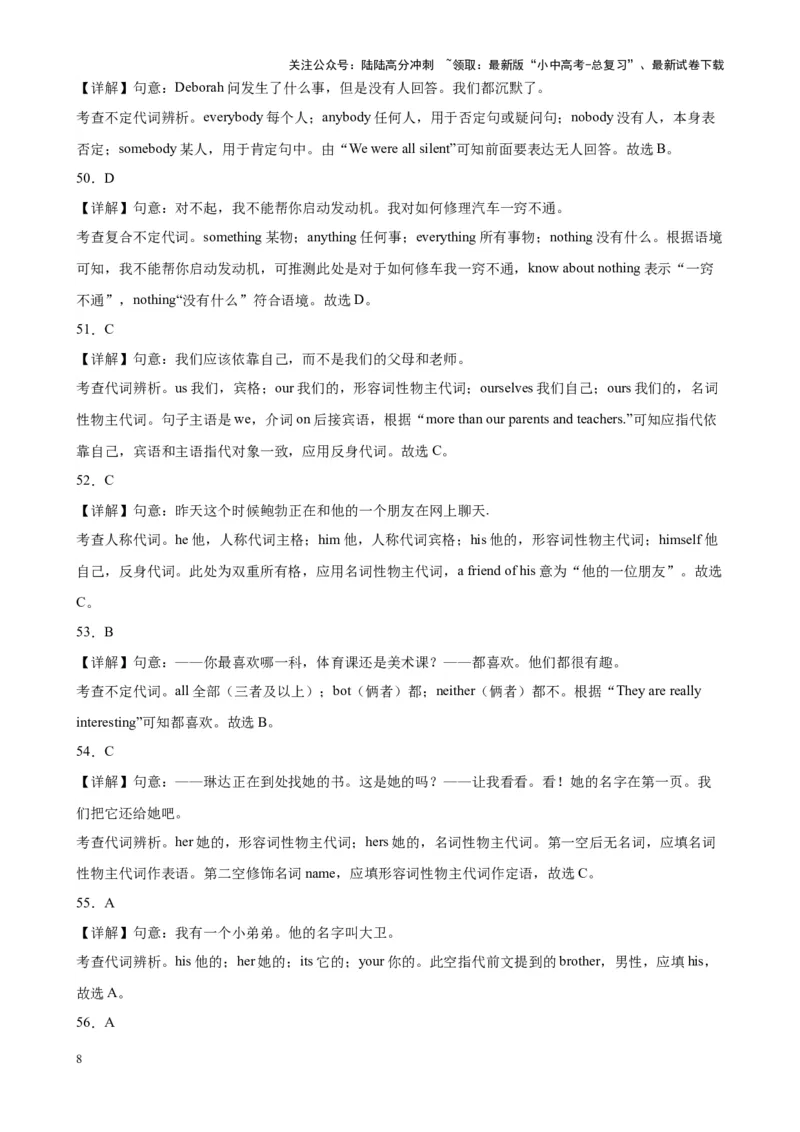 关注公众号：陆陆高分冲刺 ~领取：最新版“小中高考-总复习”、最新试卷下载

【详解】句意：Deborah 问发生了什么事，但是没有人回答。我们都沉默了。

考查不定代词辨析。everybody 每个人；anybody 任何人，用于否定句或疑问句；nobody 没有人，本身表否定；somebody 某人，用于肯定句中。由“We were all silent”可知前面要表达无人回答。故选 B。

50．D

【详解】句意：对不起，我不能帮你启动发动机。我对如何修理汽车一窍不通。

考查复合不定代词。something 某物；anything 任何事；everything 所有事物；nothing 没有什么。根据语境可知，我不能帮你启动发动机，可推测此处是对于如何修车我一窍不通，know about nothing 表示“一窍不通”，nothing“没有什么”符合语境。故选 D。

51．C

【详解】句意：我们应该依靠自己，而不是我们的父母和老师。

考查代词辨析。us 我们，宾格；our 我们的，形容词性物主代词；ourselves 我们自己；ours 我们的，名词性物主代词。句子主语是 we，介词 on 后接宾语，根据“more than our parents and teachers.”可知应指代依靠自己，宾语和主语指代对象一致，应用反身代词。故选 C。

52．C

【详解】句意：昨天这个时候鲍勃正在和他的一个朋友在网上聊天.

考查人称代词。he 他，人称代词主格；him 他，人称代词宾格；his 他的，形容词性物主代词；himself 他自己，反身代词。此处为双重所有格，应用名词性物主代词，a friend of his 意为“他的一位朋友”。故选 C。

53．B

【详解】句意：——你最喜欢哪一科，体育课还是美术课？——都喜欢。他们都很有趣。

考查不定代词。all 全部（三者及以上）；bot（俩者）都；neither（俩者）都不。根据“They are really interesting”可知都喜欢。故选 B。

54．C

【详解】句意：——琳达正在到处找她的书。这是她的吗？——让我看看。看！她的名字在第一页。我们把它还给她吧。

考查代词辨析。her 她的，形容词性物主代词；hers 她的，名词性物主代词。第一空后无名词，应填名词性物主代词作表语。第二空修饰名词 name，应填形容词性物主代词作定语，故选 C。

55．A

【详解】句意：我有一个小弟弟。他的名字叫大卫。

考查代词辨析。his 他的；her 她的；its 它的；your 你的。此空指代前文提到的 brother，男性，应填 his，故选 A。

56．A

8